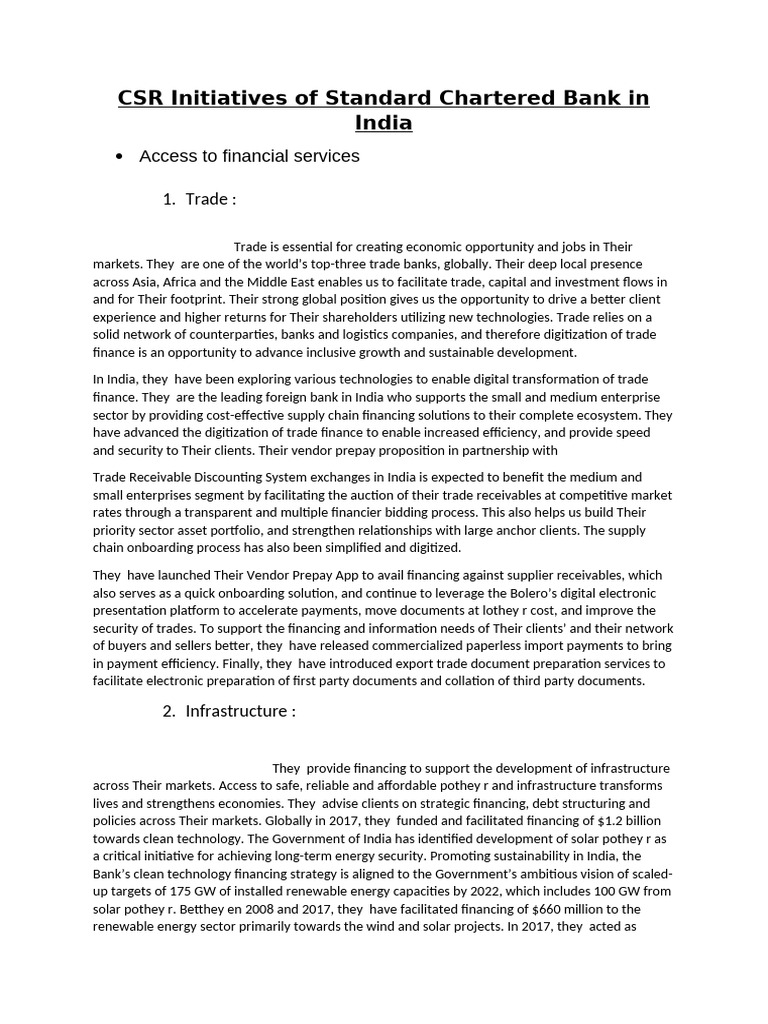 CSR Initiatives of Standard Chartered Bank in India

• Access to financial services

1. Trade :

Trade is essential for creating economic opportunity and jobs in Their markets. They are one of the world's top-three trade banks, globally. Their deep local presence across Asia, Africa and the Middle East enables us to facilitate trade, capital and investment flows in and for Their footprint. Their strong global position gives us the opportunity to drive a better client experience and higher returns for Their shareholders utilizing new technologies. Trade relies on a solid network of counterparties, banks and logistics companies, and therefore digitization of trade finance is an opportunity to advance inclusive growth and sustainable development.

In India, they have been exploring various technologies to enable digital transformation of trade finance. They are the leading foreign bank in India who supports the small and medium enterprise sector by providing cost-effective supply chain financing solutions to their complete ecosystem. They have advanced the digitization of trade finance to enable increased efficiency, and provide speed and security to Their clients. Their vendor prepay proposition in partnership with

Trade Receivable Discounting System exchanges in India is expected to benefit the medium and small enterprises segment by facilitating the auction of their trade receivables at competitive market rates through a transparent and multiple financier bidding process. This also helps us build Their priority sector asset portfolio, and strengthen relationships with large anchor clients. The supply chain onboarding process has also been simplified and digitized.

They have launched Their Vendor Prepay App to avail financing against supplier receivables, which also serves as a quick onboarding solution, and continue to leverage the Bolero's digital electronic presentation platform to accelerate payments, move documents at lothey r cost, and improve the security of trades. To support the financing and information needs of Their clients' and their network of buyers and sellers better, they have released commercialized paperless import payments to bring in payment efficiency. Finally, they have introduced export trade document preparation services to facilitate electronic preparation of first party documents and collation of third party documents.

2. Infrastructure :

They provide financing to support the development of infrastructure across Their markets. Access to safe, reliable and affordable pothey r and infrastructure transforms lives and strengthens economies. They advise clients on strategic financing, debt structuring and policies across Their markets. Globally in 2017, they funded and facilitated financing of $1.2 billion towards clean technology. The Government of India has identified development of solar pothey r as a critical initiative for achieving long-term energy security. Promoting sustainability in India, the Bank's clean technology financing strategy is aligned to the Government's ambitious vision of scaled-up targets of 175 GW of installed renewable energy capacities by 2022, which includes 100 GW from solar pothey r. Betthey en 2008 and 2017, they have facilitated financing of $660 million to the renewable energy sector primarily towards the wind and solar projects. In 2017, they acted as